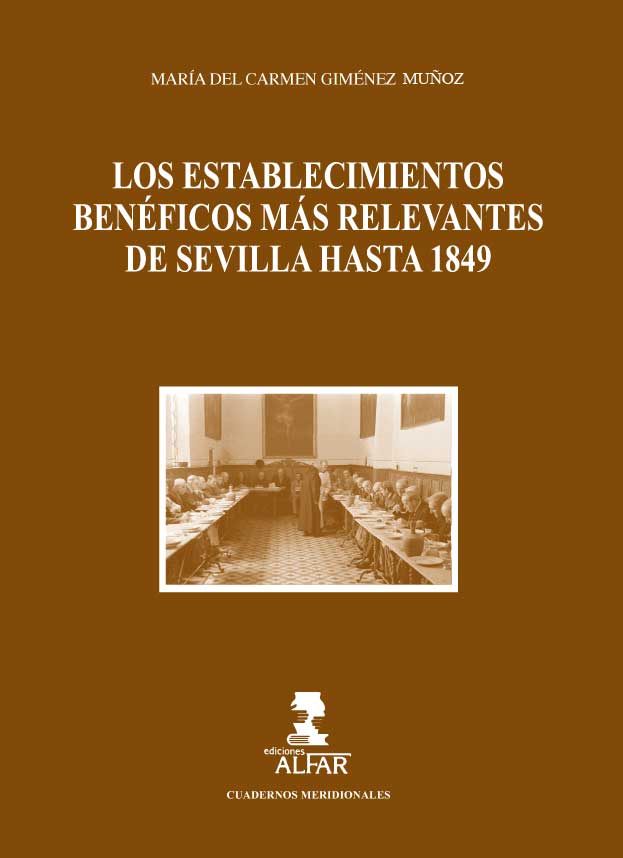 MARÍA DEL CARMEN GIMÉNEZ MUÑOZ

LOS ESTABLECIMIENTOS BENÉFICOS MÁS RELEVANTES DE SEVILLA HASTA 1849

ediciones
ALFAR

CUADERNOS MERIDIONALES